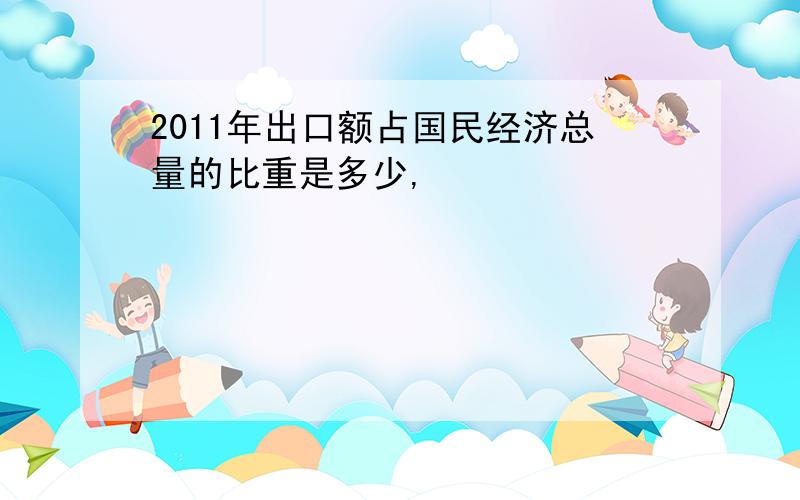 2011年出口额占国民经济总量的比重是多少,